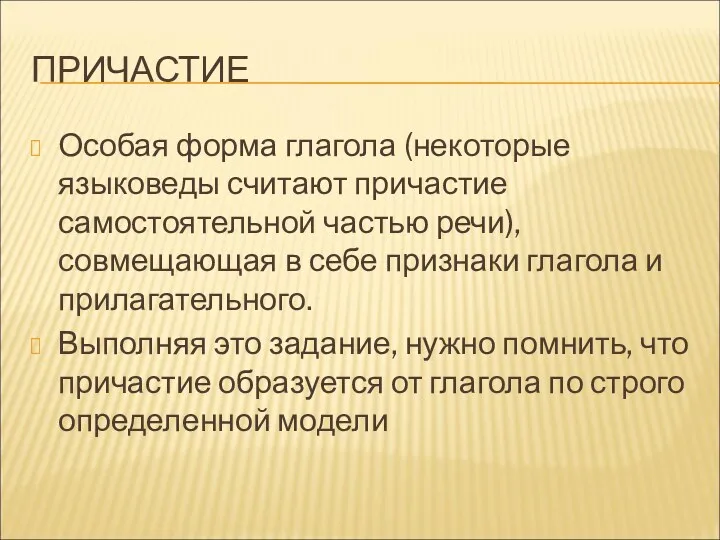 ПРИЧАСТИЕ

Особая форма глагола (некоторые языковеды считают причастие самостоятельной частью речи), совмещающая в себе признаки глагола и прилагательного.

Выполняя это задание, нужно помнить, что причастие образуется от глагола по строго определенной модели